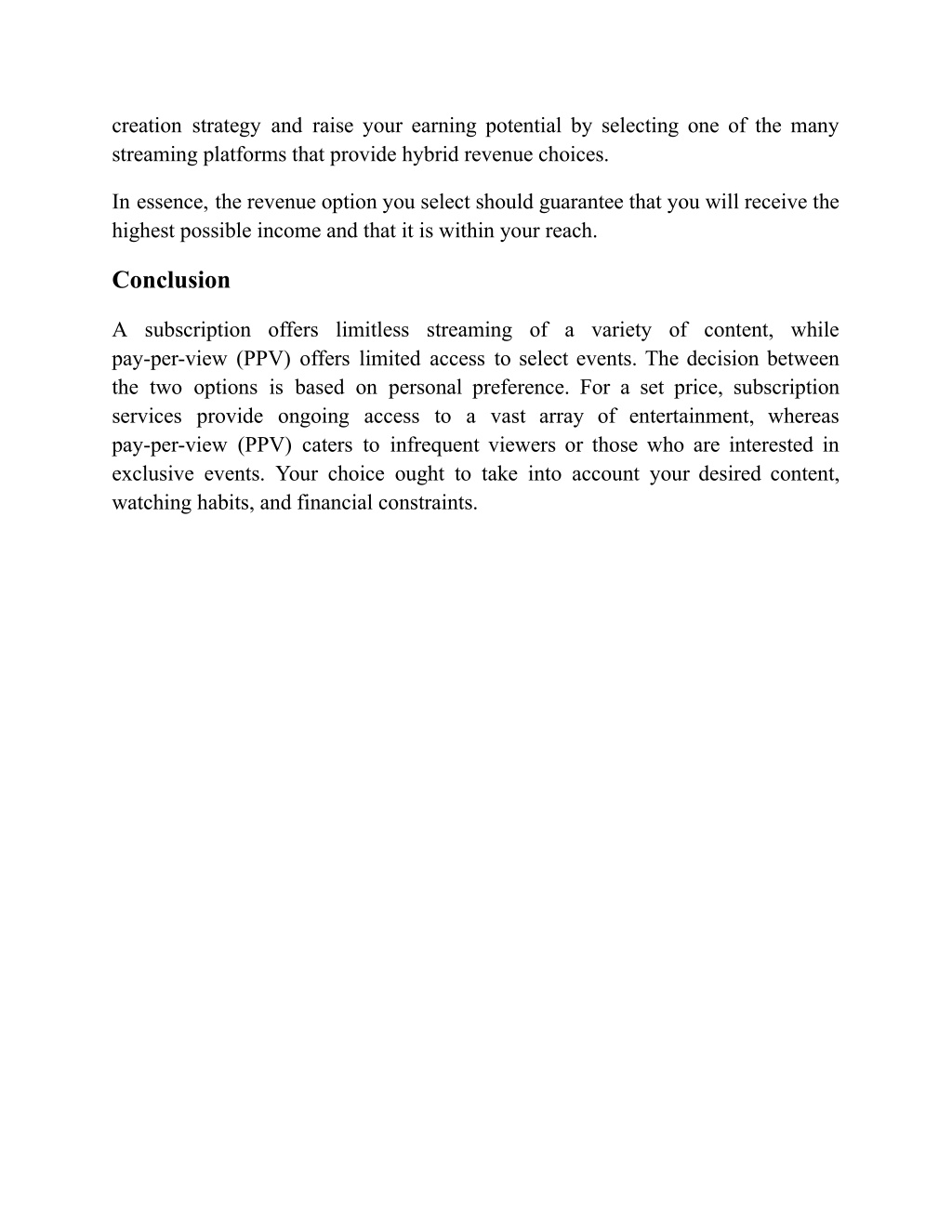 creation strategy and raise your earning potential by selecting one of the many streaming platforms that provide hybrid revenue choices.

In essence, the revenue option you select should guarantee that you will receive the highest possible income and that it is within your reach.

Conclusion

A subscription offers limitless streaming of a variety of content, while pay-per-view (PPV) offers limited access to select events. The decision between the two options is based on personal preference. For a set price, subscription services provide ongoing access to a vast array of entertainment, whereas pay-per-view (PPV) caters to infrequent viewers or those who are interested in exclusive events. Your choice ought to take into account your desired content, watching habits, and financial constraints.